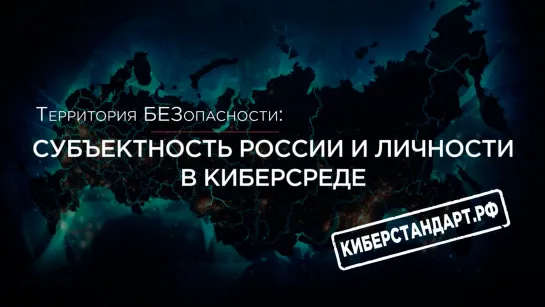 Территория БЕЗопасности:

СУБЪЕКТНОСТЬ РОССИИ И ЛИЧНОСТИ В КИБЕРСРЕДЕ

КИБЕРСТАНДАРТ.РФ